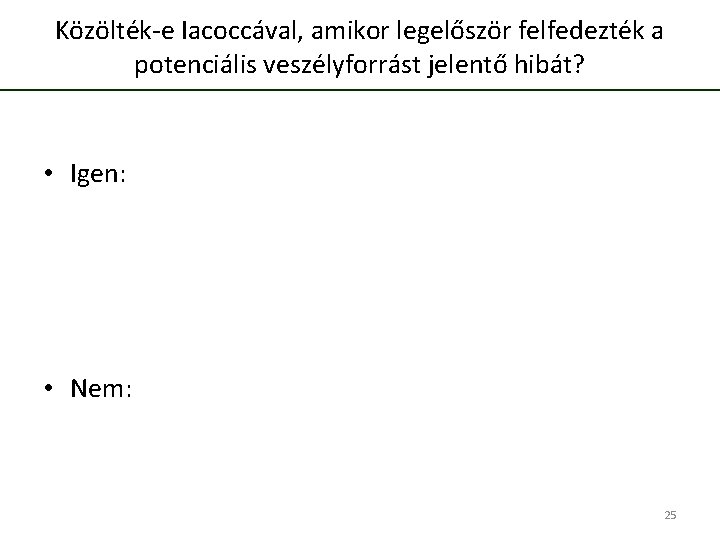 Közölték-e Iacoccával, amikor legelőször felfedezték a potenciális veszélyforrást jelentő hibát?

• Igen:

• Nem:

25